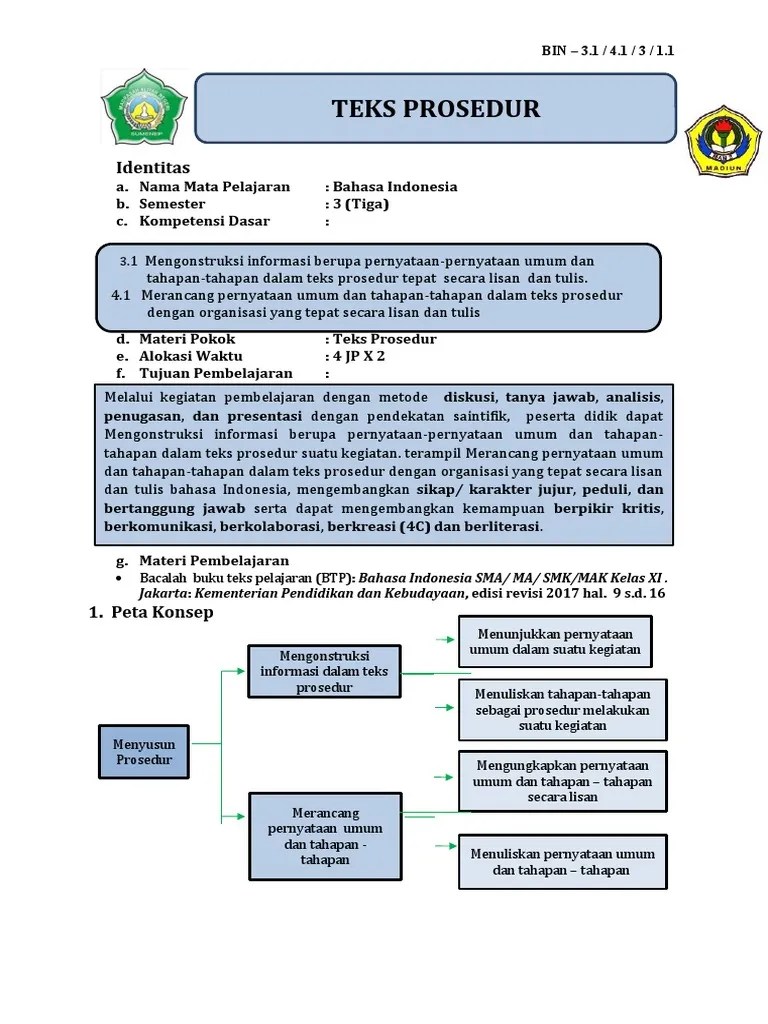 BIN – 3.1 / 4.1 / 3 / 1.1

SUMENEP

TEKS PROSEDUR

MADIUN

Identitas
a. Nama Mata Pelajaran : Bahasa Indonesia
b. Semester : 3 (Tiga)
c. Kompetensi Dasar :

3.1 Mengonstruksi informasi berupa pernyataan-pernyataan umum dan tahapan-tahapan dalam teks prosedur tepat secara lisan dan tulis.
4.1 Merancang pernyataan umum dan tahapan-tahapan dalam teks prosedur dengan organisasi yang tepat secara lisan dan tulis

d. Materi Pokok : Teks Prosedur
e. Alokasi Waktu : 4 JP X 2
f. Tujuan Pembelajaran :

Melalui kegiatan pembelajaran dengan metode diskusi, tanya jawab, analisis, penugasan, dan presentasi dengan pendekatan saintifik, peserta didik dapat Mengonstruksi informasi berupa pernyataan-pernyataan umum dan tahapan-tahapan dalam teks prosedur suatu kegiatan. terampil Merancang pernyataan umum dan tahapan-tahapan dalam teks prosedur dengan organisasi yang tepat secara lisan dan tulis bahasa Indonesia, mengembangkan sikap/ karakter jujur, peduli, dan bertanggung jawab serta dapat mengembangkan kemampuan berpikir kritis, berkomunikasi, berkolaborasi, berkreasi (4C) dan berliterasi.

g. Materi Pembelajaran
• Bacalah buku teks pelajaran (BTP): Bahasa Indonesia SMA/ MA/ SMK/MAK Kelas XI . Jakarta: Kementerian Pendidikan dan Kebudayaan, edisi revisi 2017 hal. 9 s.d. 16

1. Peta Konsep

Menyusun Prosedur

Mengonstruksi informasi dalam teks prosedur

Merancang pernyataan umum dan tahapan - tahapan

Menunjukkan pernyataan umum dalam suatu kegiatan

Menuliskan tahapan-tahapan sebagai prosedur melakukan suatu kegiatan

Mengungkapkan pernyataan umum dan tahapan – tahapan secara lisan

Menuliskan pernyataan umum dan tahapan – tahapan